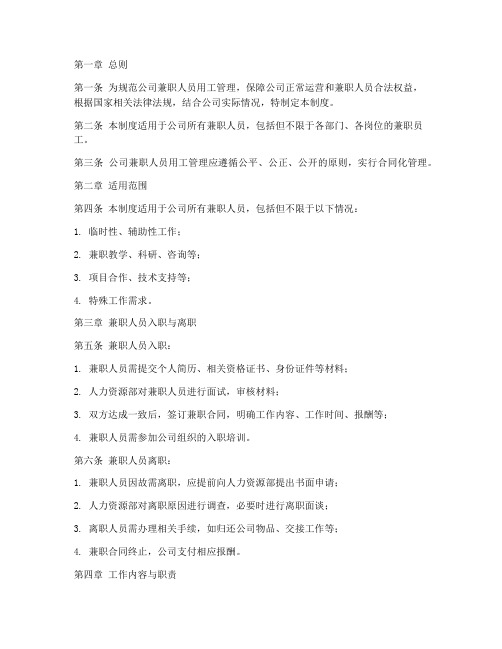 第一章 总则

第一条 为规范公司兼职人员用工管理，保障公司正常运营和兼职人员合法权益，根据国家相关法律法规，结合公司实际情况，特制定本制度。

第二条 本制度适用于公司所有兼职人员，包括但不限于各部门、各岗位的兼职员工。

第三条 公司兼职人员用工管理应遵循公平、公正、公开的原则，实行合同化管理。

第二章 适用范围

第四条 本制度适用于公司所有兼职人员，包括但不限于以下情况：

1. 临时性、辅助性工作；

2. 兼职教学、科研、咨询等；

3. 项目合作、技术支持等；

4. 特殊工作需求。

第三章 兼职人员入职与离职

第五条 兼职人员入职：

1. 兼职人员需提交个人简历、相关资格证书、身份证件等材料；

2. 人力资源部对兼职人员进行面试，审核材料；

3. 双方达成一致后，签订兼职合同，明确工作内容、工作时间、报酬等；

4. 兼职人员需参加公司组织的入职培训。

第六条 兼职人员离职：

1. 兼职人员因故需离职，应提前向人力资源部提出书面申请；

2. 人力资源部对离职原因进行调查，必要时进行离职面谈；

3. 离职人员需办理相关手续，如归还公司物品、交接工作等；

4. 兼职合同终止，公司支付相应报酬。

第四章 工作内容与职责